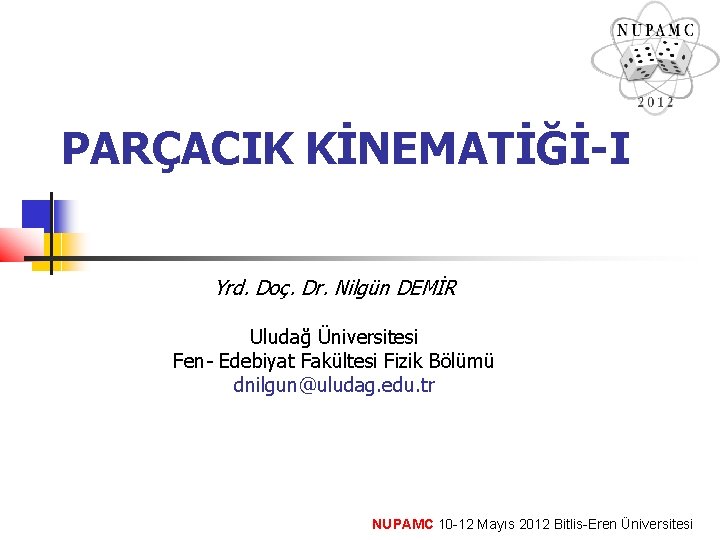 NUPAMC
2012

PARÇACIK KİNEMATİĞİ-I

Yrd. Doç. Dr. Nilgün DEMİR

Uludağ Üniversitesi
Fen- Edebiyat Fakültesi Fizik Bölümü
dnilgun@uludag.edu.tr

NUPAMC 10-12 Mayıs 2012 Bitlis-Eren Üniversitesi